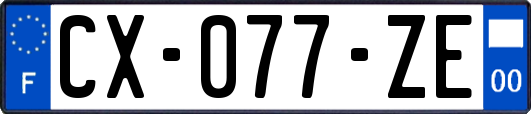 F
CX-077-ZE
00